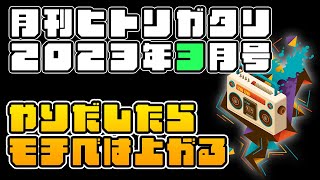 月刊ヒトリガタリ
2023年3月号

やりだしたら
モチベは上がる